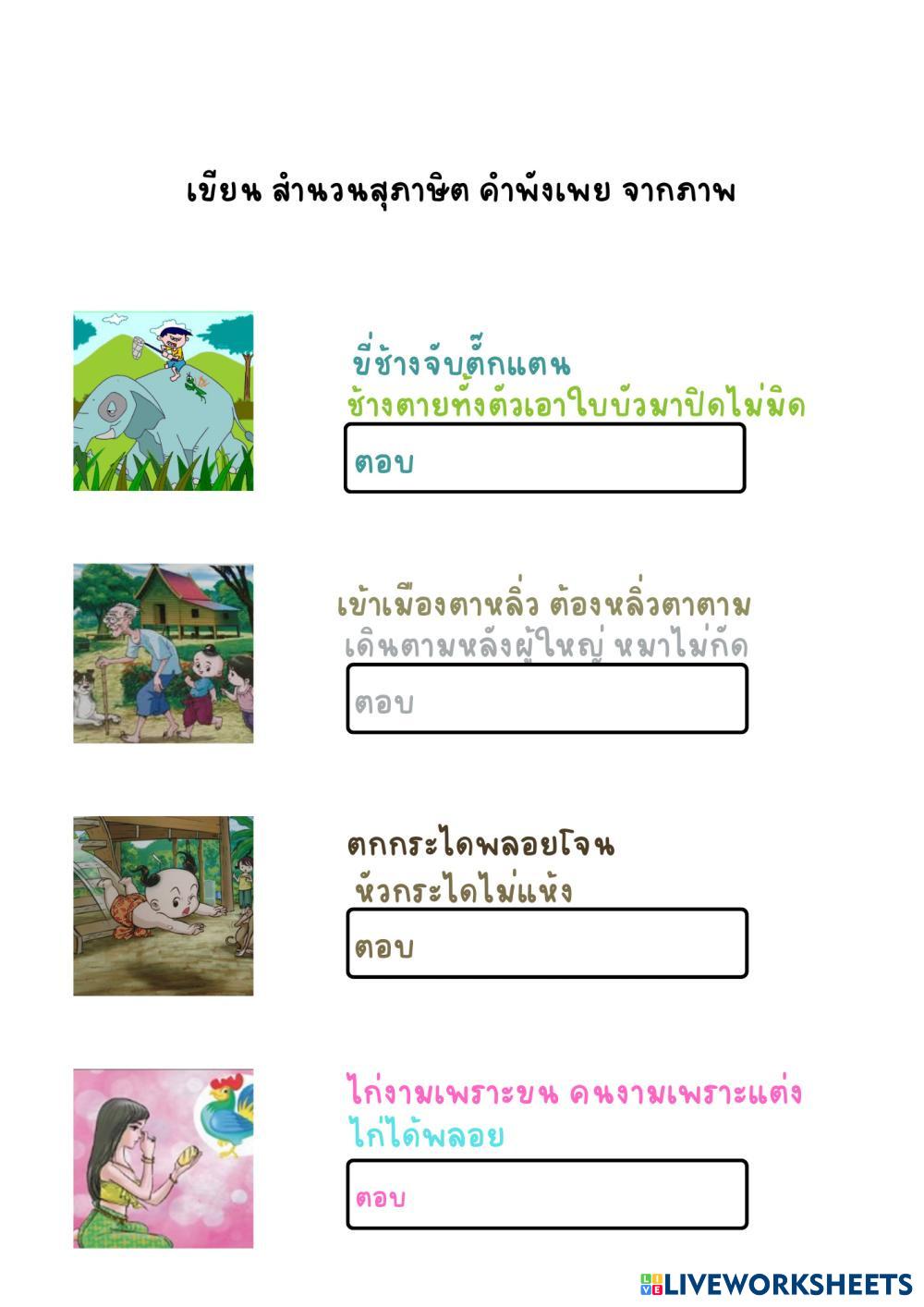 เขียน สำนวนสุภาษิต คำพังเพย จากภาพ

ขี่ช้างจับตั๊กแตน
ช้างตายทั้งตัวเอาใบบัวมาปิดไม่มิด

ตอบ

เข้าเมืองตาหลิ่ว ต้องหลิ่วตาตาม
เดินตามหลังผู้ใหญ่ หมาไม่กัด

ตอบ

ตกกระไดพลอยโจน
หัวกระไดไม่แห้ง

ตอบ

ไก่งามเพราะขน คนงามเพราะแต่ง
ไก่ได้พลอย

ตอบ

LIVEWORKSHEETS